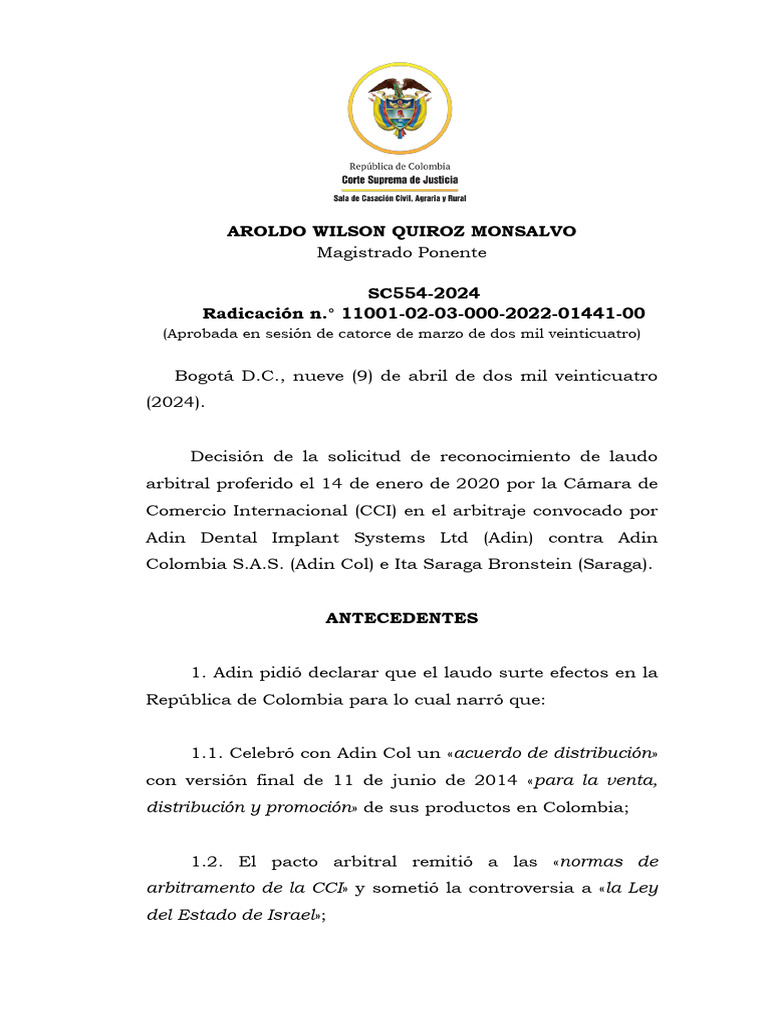 República de Colombia
Corte Suprema de Justicia
Sala de Casación Civil, Agraria y Rural

AROLDO WILSON QUIROZ MONSALVO
Magistrado Ponente

SC554-2024
Radicación n.° 11001-02-03-000-2022-01441-00
(Aprobada en sesión de catorce de marzo de dos mil veinticuatro)

Bogotá D.C., nueve (9) de abril de dos mil veinticuatro (2024).

Decisión de la solicitud de reconocimiento de laudo arbitral proferido el 14 de enero de 2020 por la Cámara de Comercio Internacional (CCI) en el arbitraje convocado por Adin Dental Implant Systems Ltd (Adin) contra Adin Colombia S.A.S. (Adin Col) e Ita Saraga Bronstein (Saraga).

ANTECEDENTES

1. Adin pidió declarar que el laudo surte efectos en la República de Colombia para lo cual narró que:

1.1. Celebró con Adin Col un «acuerdo de distribución» con versión final de 11 de junio de 2014 «para la venta, distribución y promoción» de sus productos en Colombia;

1.2. El pacto arbitral remitió a las «normas de arbitramento de la CCI» y sometió la controversia a «la Ley del Estado de Israel»;